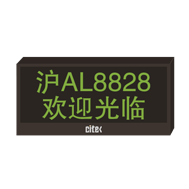 沪AL8828
欢迎光临
citex